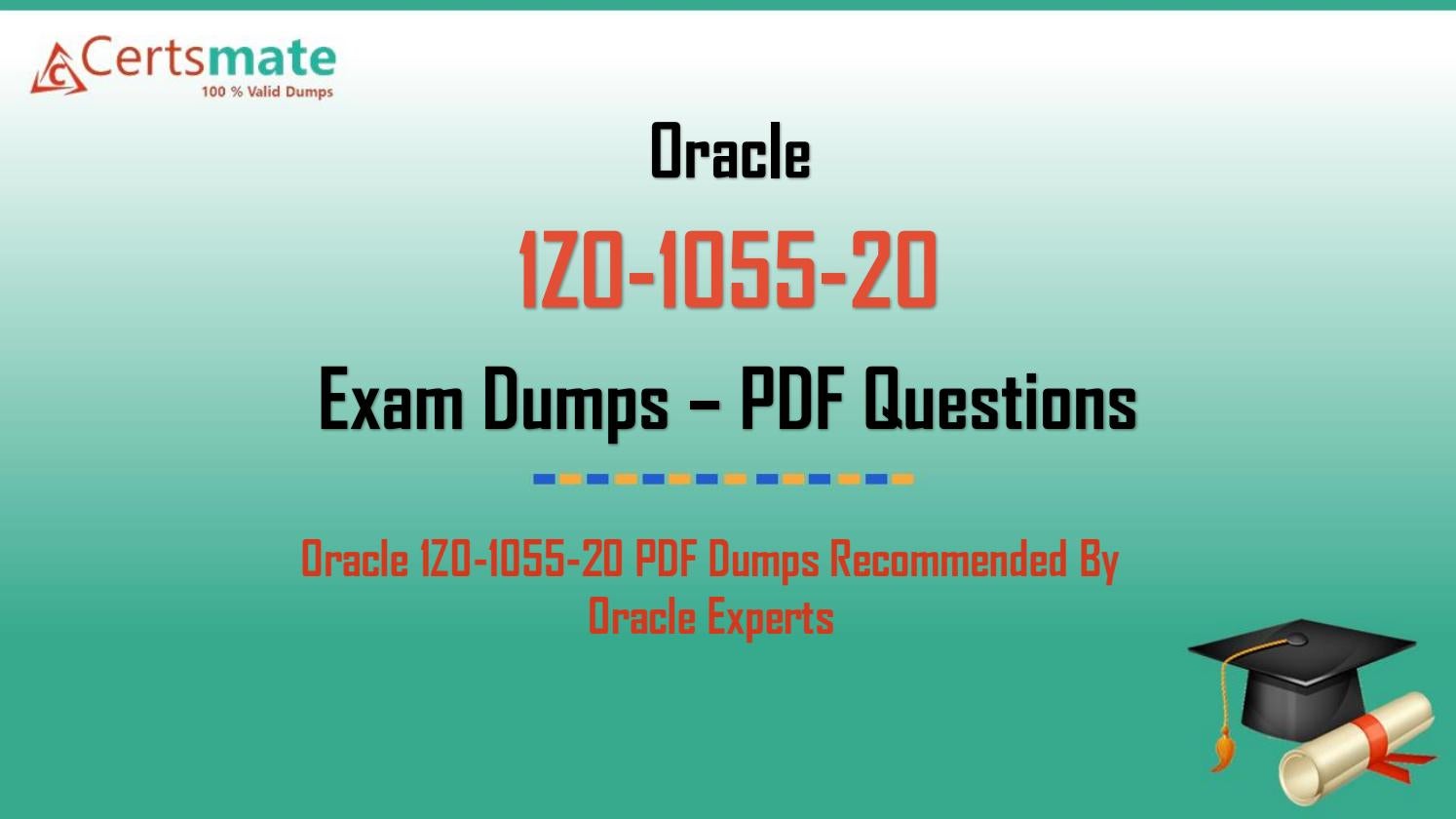 Certsmate
100 % Valid Dumps

Oracle

1Z0-1055-20

Exam Dumps – PDF Questions

Oracle 1Z0-1055-20 PDF Dumps Recommended By Oracle Experts